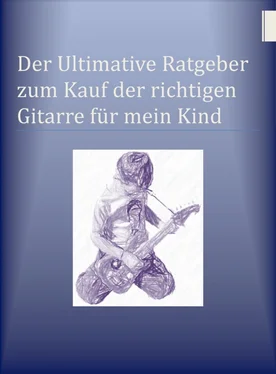 Der Ultimative Ratgeber zum Kauf der richtigen Gitarre für mein Kind